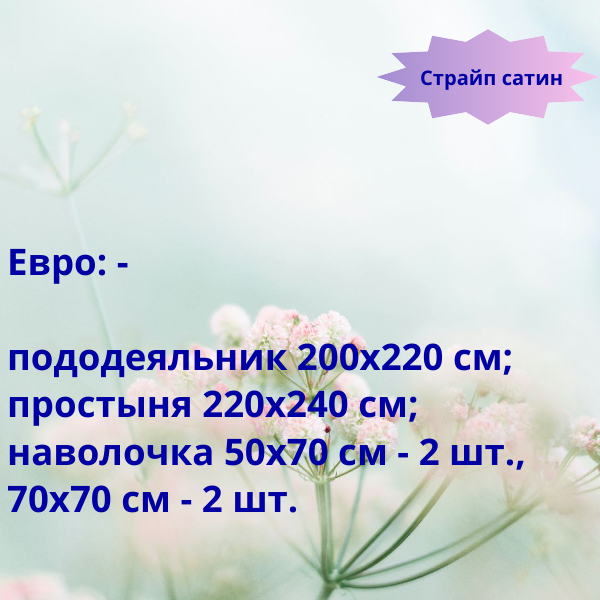 Страйп сатин

Евро: -

пододеяльник 200х220 см;
простыня 220х240 см;
наволочка 50х70 см - 2 шт.,
70х70 см - 2 шт.